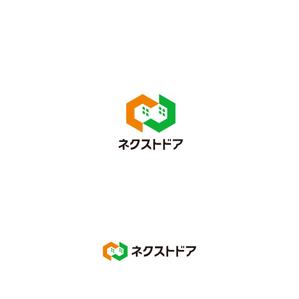 ネクストドア

ネクストドア